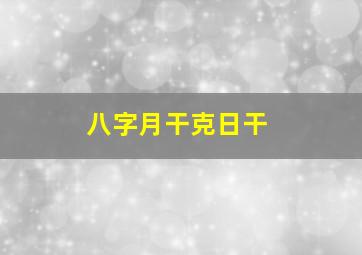 八字月干克日干